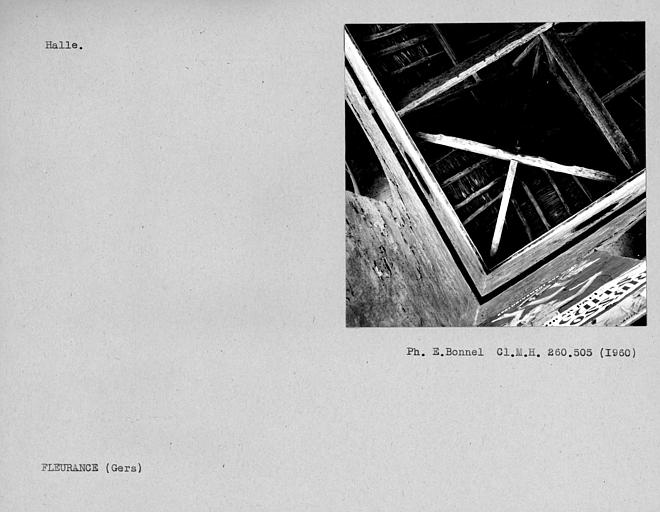 Halle.

Ph. E.Bonnel Cl.M.H. 260.505 (I960)

FLEURANCE (Gers)